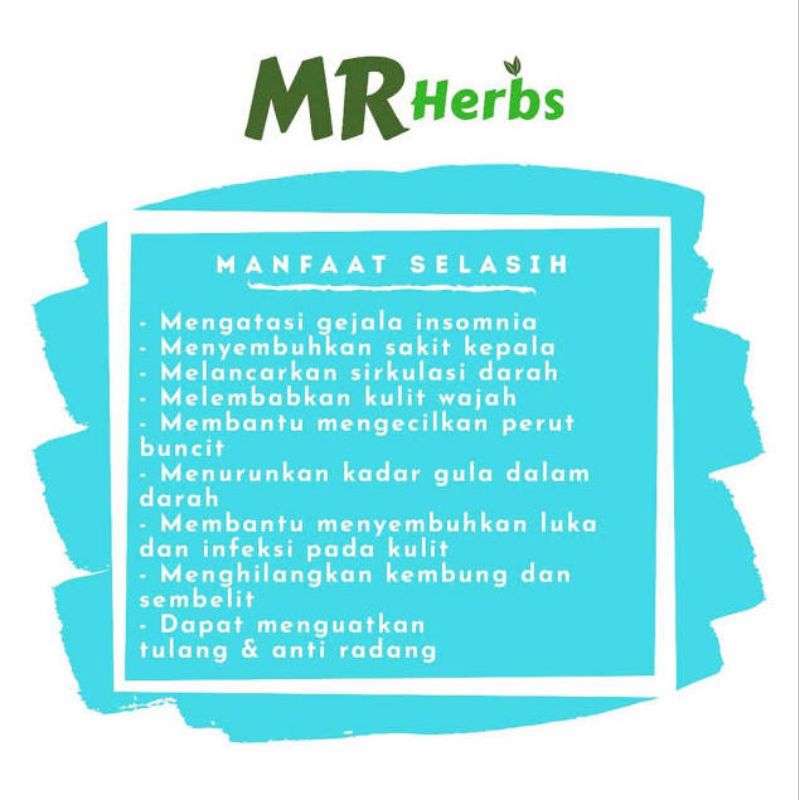 MR Herbs

MANFAAT SELASIH

- Mengatasi gejala insomnia
- Menyembuhkan sakit kepala
- Melancarkan sirkulasi darah
- Melembabkan kulit wajah
- Membantu mengecilkan perut buncit
- Menurunkan kadar gula dalam darah
- Membantu menyembuhkan luka dan infeksi pada kulit
- Menghilangkan kembung dan sembelit
- Dapat menguatkan tulang & anti radang